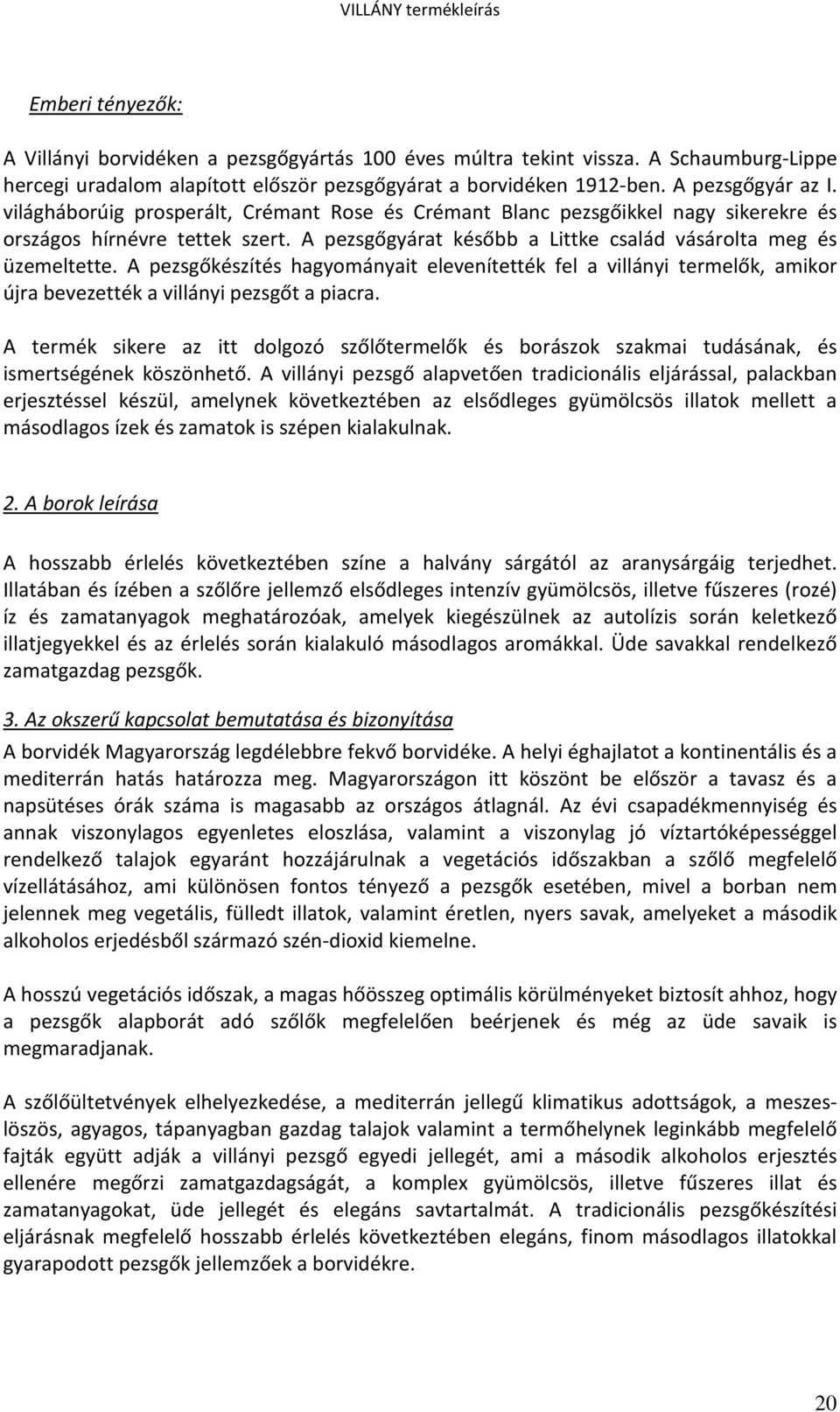 VILLÁNY termékleírás

Emberi tényezők:

A Villányi borvidéken a pezsgőgyártás 100 éves múltra tekint vissza. A Schaumburg-Lippe hercegi uradalom alapított először pezsgőgyárat a borvidéken 1912-ben. A pezsgőgyár az I. világháborúig prosperált, Crémant Rose és Crémant Blanc pezsgőikkel nagy sikerekre és országos hírnévre tettek szert. A pezsgőgyárat később a Littke család vásárolta meg és üzemeltette. A pezsgőkészítés hagyományait elevenítették fel a villányi termelők, amikor újra bevezették a villányi pezsgőt a piacra.

A termék sikere az itt dolgozó szőlőtermelők és borászok szakmai tudásának, és ismertségének köszönhető. A villányi pezsgő alapvetően tradicionális eljárással, palackban erjesztéssel készül, amelynek következtében az elsődleges gyümölcsös illatok mellett a másodlagos ízek és zamatok is szépen kialakulnak.

2. A borok leírása

A hosszabb érlelés következtében színe a halvány sárgától az aranysárgáig terjedhet. Illatában és ízében a szőlőre jellemző elsődleges intenzív gyümölcsös, illetve fűszeres (rozé) íz és zamatanyagok meghatározóak, amelyek kiegészülnek az autolízis során keletkező illatjegyekkel és az érlelés során kialakuló másodlagos aromákkal. Üde savakkal rendelkező zamatgazdag pezsgők.

3. Az okszerű kapcsolat bemutatása és bizonyítása

A borvidék Magyarország legdélebbre fekvő borvidéke. A helyi éghajlatot a kontinentális és a mediterrán hatás határozza meg. Magyarországon itt köszönt be először a tavasz és a napsütéses órák száma is magasabb az országos átlagnál. Az évi csapadékmennyiség és annak viszonylagos egyenletes eloszlása, valamint a viszonylag jó víztartóképességgel rendelkező talajok egyaránt hozzájárulnak a vegetációs időszakban a szőlő megfelelő vízellátásához, ami különösen fontos tényező a pezsgők esetében, mivel a borban nem jelennek meg vegetális, fülledt illatok, valamint éretlen, nyers savak, amelyeket a második alkoholos erjedésből származó szén-dioxid kiemelne.

A hosszú vegetációs időszak, a magas hőösszeg optimális körülményeket biztosít ahhoz, hogy a pezsgők alapborát adó szőlők megfelelően beérjenek és még az üde savaik is megmaradjanak.

A szőlőültetvények elhelyezkedése, a mediterrán jellegű klimatikus adottságok, a meszes-löszös, agyagos, tápanyagban gazdag talajok valamint a termőhelynek leginkább megfelelő fajták együtt adják a villányi pezsgő egyedi jellegét, ami a második alkoholos erjesztés ellenére megőrzi zamatgazdagságát, a komplex gyümölcsös, illetve fűszeres illat és zamatanyagokat, üde jellegét és elegáns savtartalmát. A tradicionális pezsgőkészítési eljárásnak megfelelő hosszabb érlelés következtében elegáns, finom másodlagos illatokkal gyarapodott pezsgők jellemzőek a borvidékre.

20